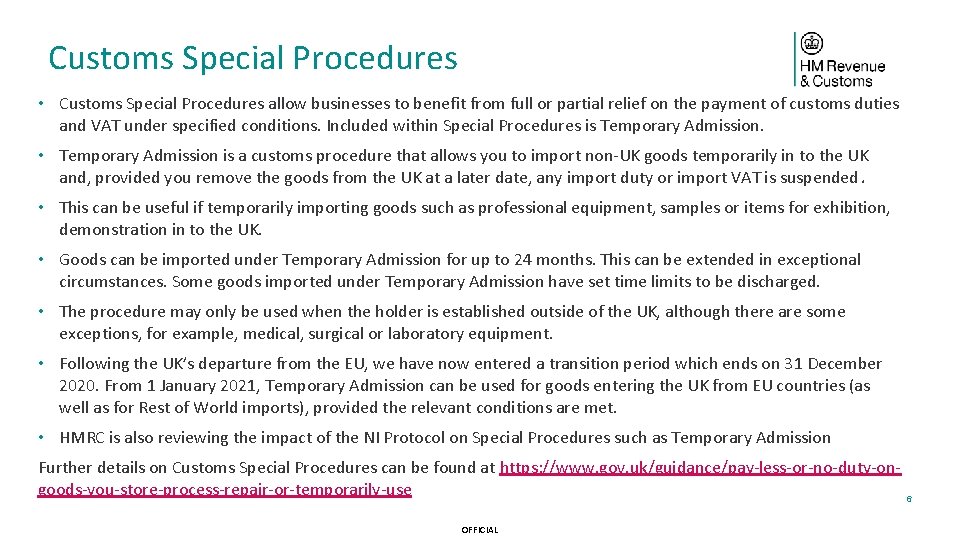 Customs Special Procedures

HM Revenue & Customs

• Customs Special Procedures allow businesses to benefit from full or partial relief on the payment of customs duties and VAT under specified conditions. Included within Special Procedures is Temporary Admission.

• Temporary Admission is a customs procedure that allows you to import non-UK goods temporarily in to the UK and, provided you remove the goods from the UK at a later date, any import duty or import VAT is suspended.

• This can be useful if temporarily importing goods such as professional equipment, samples or items for exhibition, demonstration in to the UK.

• Goods can be imported under Temporary Admission for up to 24 months. This can be extended in exceptional circumstances. Some goods imported under Temporary Admission have set time limits to be discharged.

• The procedure may only be used when the holder is established outside of the UK, although there are some exceptions, for example, medical, surgical or laboratory equipment.

• Following the UK's departure from the EU, we have now entered a transition period which ends on 31 December 2020. From 1 January 2021, Temporary Admission can be used for goods entering the UK from EU countries (as well as for Rest of World imports), provided the relevant conditions are met.

• HMRC is also reviewing the impact of the NI Protocol on Special Procedures such as Temporary Admission

Further details on Customs Special Procedures can be found at https://www.gov.uk/guidance/pay-less-or-no-duty-on-goods-you-store-process-repair-or-temporarily-use

6

OFFICIAL